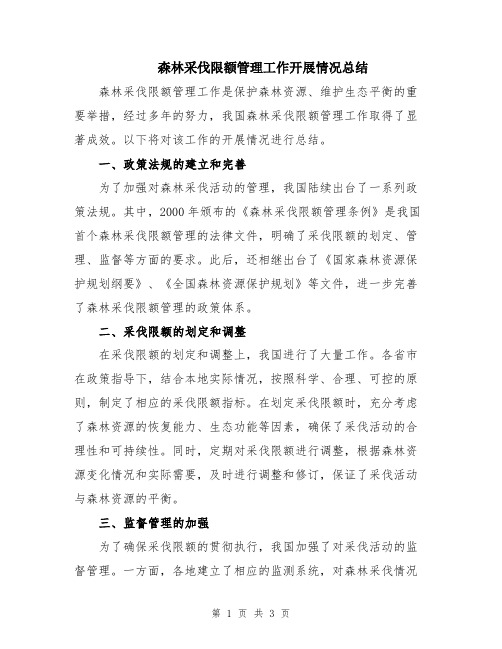 森林采伐限额管理工作开展情况总结

森林采伐限额管理工作是保护森林资源、维护生态平衡的重要举措，经过多年的努力，我国森林采伐限额管理工作取得了显著成效。以下将对该工作的开展情况进行总结。

一、政策法规的建立和完善

为了加强对森林采伐活动的管理，我国陆续出台了一系列政策法规。其中，2000年颁布的《森林采伐限额管理条例》是我国首个森林采伐限额管理的法律文件，明确了采伐限额的划定、管理、监督等方面的要求。此后，还相继出台了《国家森林资源保护规划纲要》、《全国森林资源保护规划》等文件，进一步完善了森林采伐限额管理的政策体系。

二、采伐限额的划定和调整

在采伐限额的划定和调整上，我国进行了大量工作。各省市在政策指导下，结合本地实际情况，按照科学、合理、可控的原则，制定了相应的采伐限额指标。在划定采伐限额时，充分考虑了森林资源的恢复能力、生态功能等因素，确保了采伐活动的合理性和可持续性。同时，定期对采伐限额进行调整，根据森林资源变化情况和实际需要，及时进行调整和修订，保证了采伐活动与森林资源的平衡。

三、监督管理的加强

为了确保采伐限额的贯彻执行，我国加强了对采伐活动的监督管理。一方面，各地建立了相应的监测系统，对森林采伐情况

第 1 页 共 3 页